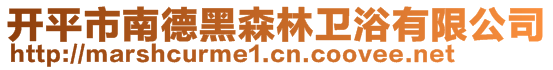 开平市南德黑森林卫浴有限公司
http://marshcurme1.cn.coovee.net